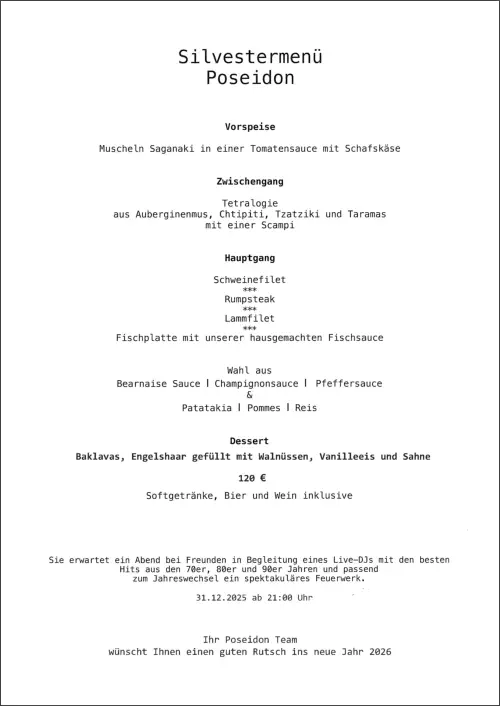 Silvestermenü
Poseidon

Vorspeise

Muscheln Saganaki in einer Tomatensauce mit Schafskäse

Zwischengang

Tetralogie
aus Auberginenmus, Chtipiti, Tzatziki und Taramas
mit einer Scampi

Hauptgang

Schweinefilet
***
Rumpsteak
***
Lammfilet
***
Fischplatte mit unserer hausgemachten Fischsauce

Wahl aus
Bearnaise Sauce | Champignonsauce | Pfeffersauce
&
Patatakia | Pommes | Reis

Dessert

Baklavas, Engelshaar gefüllt mit Walnüssen, Vanilleeis und Sahne

120 €

Softgetränke, Bier und Wein inklusive

Sie erwartet ein Abend bei Freunden in Begleitung eines Live-DJs mit den besten Hits aus den 70er, 80er und 90er Jahren und passend zum Jahreswechsel ein spektakuläres Feuerwerk.

31.12.2025 ab 21:00 Uhr

Ihr Poseidon Team
wünscht Ihnen einen guten Rutsch ins neue Jahr 2026